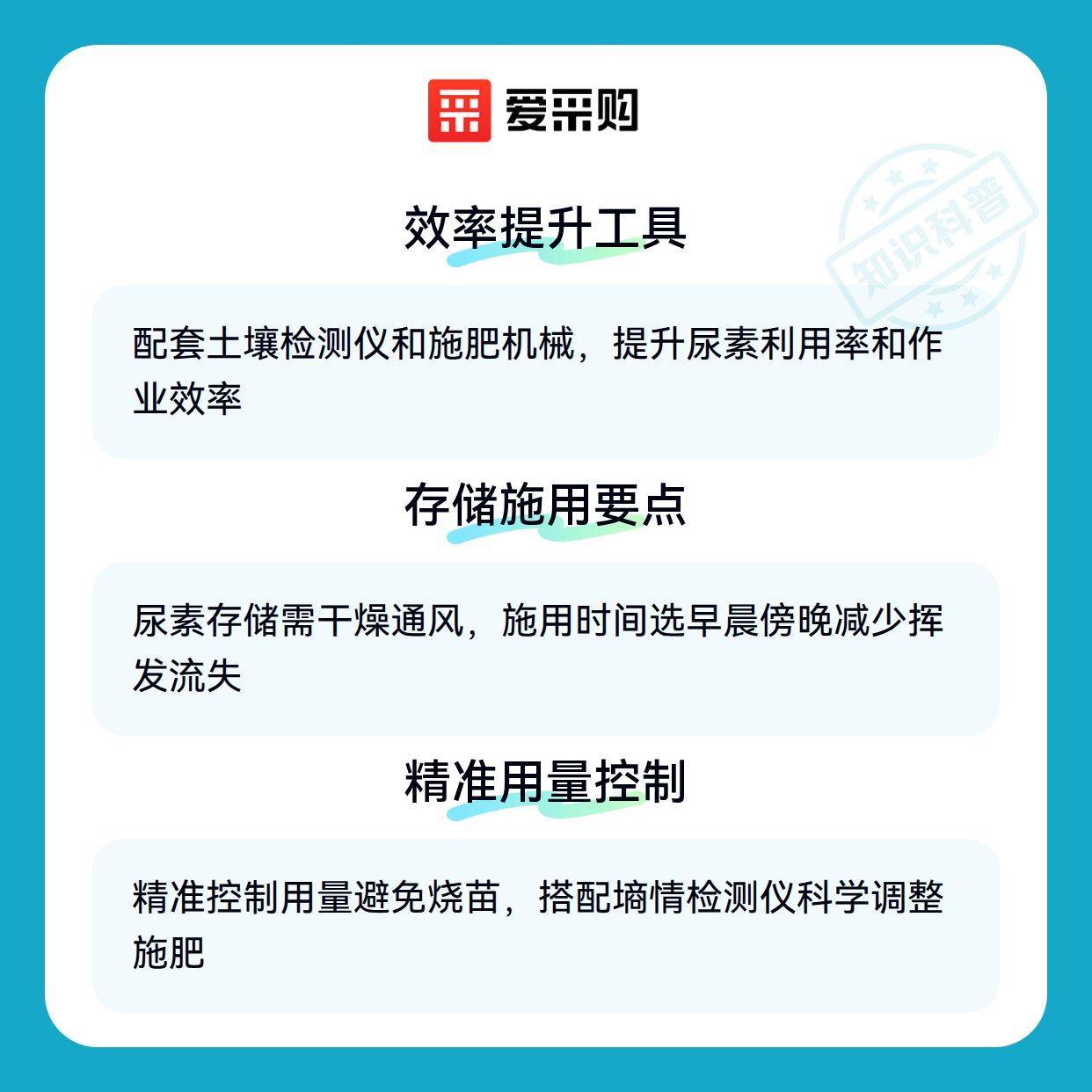 爱采购

效率提升工具

配套土壤检测仪和施肥机械，提升尿素利用率和作业效率

存储施用要点

尿素存储需干燥通风，施用时间选早晨傍晚减少挥发流失

精准用量控制

精准控制用量避免烧苗，搭配墒情检测仪科学调整施肥

知识科普